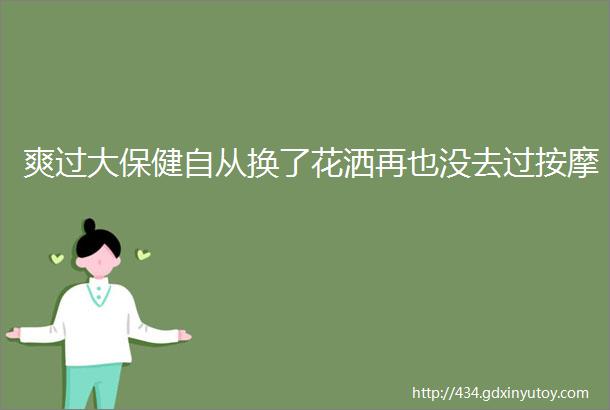 爽过大保健自从换了花洒再也没去过按摩

http://434.gdxinyutoy.com